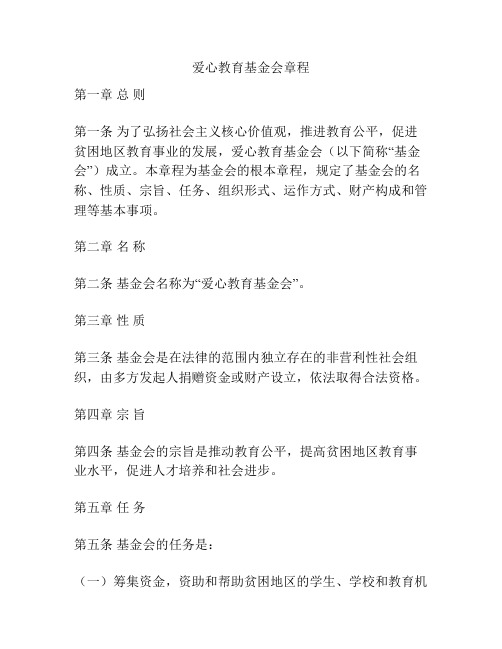 爱心教育基金会章程

第一章 总 则

第一条 为了弘扬社会主义核心价值观，推进教育公平，促进贫困地区教育事业的发展，爱心教育基金会（以下简称“基金会”）成立。本章程为基金会的根本章程，规定了基金会的名称、性质、宗旨、任务、组织形式、运作方式、财产构成和管理等基本事项。

第二章 名 称

第二条 基金会名称为“爱心教育基金会”。

第三章 性 质

第三条 基金会是在法律的范围内独立存在的非营利性社会组织，由多方发起人捐赠资金或财产设立，依法取得合法资格。

第四章 宗 旨

第四条 基金会的宗旨是推动教育公平，提高贫困地区教育事业水平，促进人才培养和社会进步。

第五章 任 务

第五条 基金会的任务是：

（一）筹集资金，资助和帮助贫困地区的学生、学校和教育机